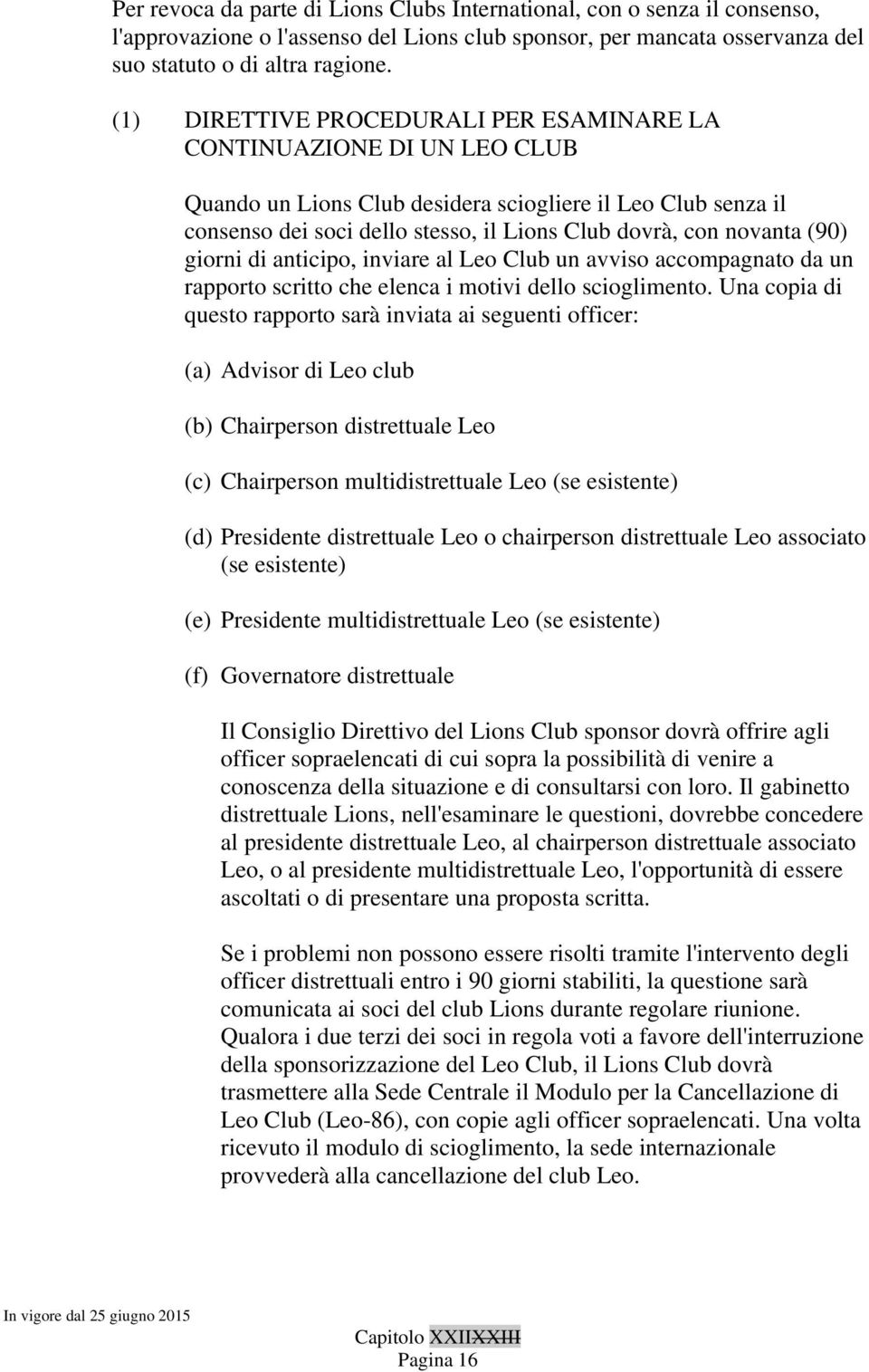 Per revoca da parte di Lions Clubs International, con o senza il consenso, l'approvazione o l'assenso del Lions club sponsor, per mancata osservanza del suo statuto o di altra ragione.

(1) DIRETTIVE PROCEDURALI PER ESAMINARE LA CONTINUAZIONE DI UN LEO CLUB

Quando un Lions Club desidera sciogliere il Leo Club senza il consenso dei soci dello stesso, il Lions Club dovrà, con novanta (90) giorni di anticipo, inviare al Leo Club un avviso accompagnato da un rapporto scritto che elenca i motivi dello scioglimento. Una copia di questo rapporto sarà inviata ai seguenti officer:

(a) Advisor di Leo club

(b) Chairperson distrettuale Leo

(c) Chairperson multidistrettuale Leo (se esistente)

(d) Presidente distrettuale Leo o chairperson distrettuale Leo associato (se esistente)

(e) Presidente multidistrettuale Leo (se esistente)

(f) Governatore distrettuale

Il Consiglio Direttivo del Lions Club sponsor dovrà offrire agli officer sopraelencati di cui sopra la possibilità di venire a conoscenza della situazione e di consultarsi con loro. Il gabinetto distrettuale Lions, nell'esaminare le questioni, dovrebbe concedere al presidente distrettuale Leo, al chairperson distrettuale associato Leo, o al presidente multidistrettuale Leo, l'opportunità di essere ascoltati o di presentare una proposta scritta.

Se i problemi non possono essere risolti tramite l'intervento degli officer distrettuali entro i 90 giorni stabiliti, la questione sarà comunicata ai soci del club Lions durante regolare riunione. Qualora i due terzi dei soci in regola voti a favore dell'interruzione della sponsorizzazione del Leo Club, il Lions Club dovrà trasmettere alla Sede Centrale il Modulo per la Cancellazione di Leo Club (Leo-86), con copie agli officer sopraelencati. Una volta ricevuto il modulo di scioglimento, la sede internazionale provvederà alla cancellazione del club Leo.

In vigore dal 25 giugno 2015

Capitolo XXIIXXIII
Pagina 16